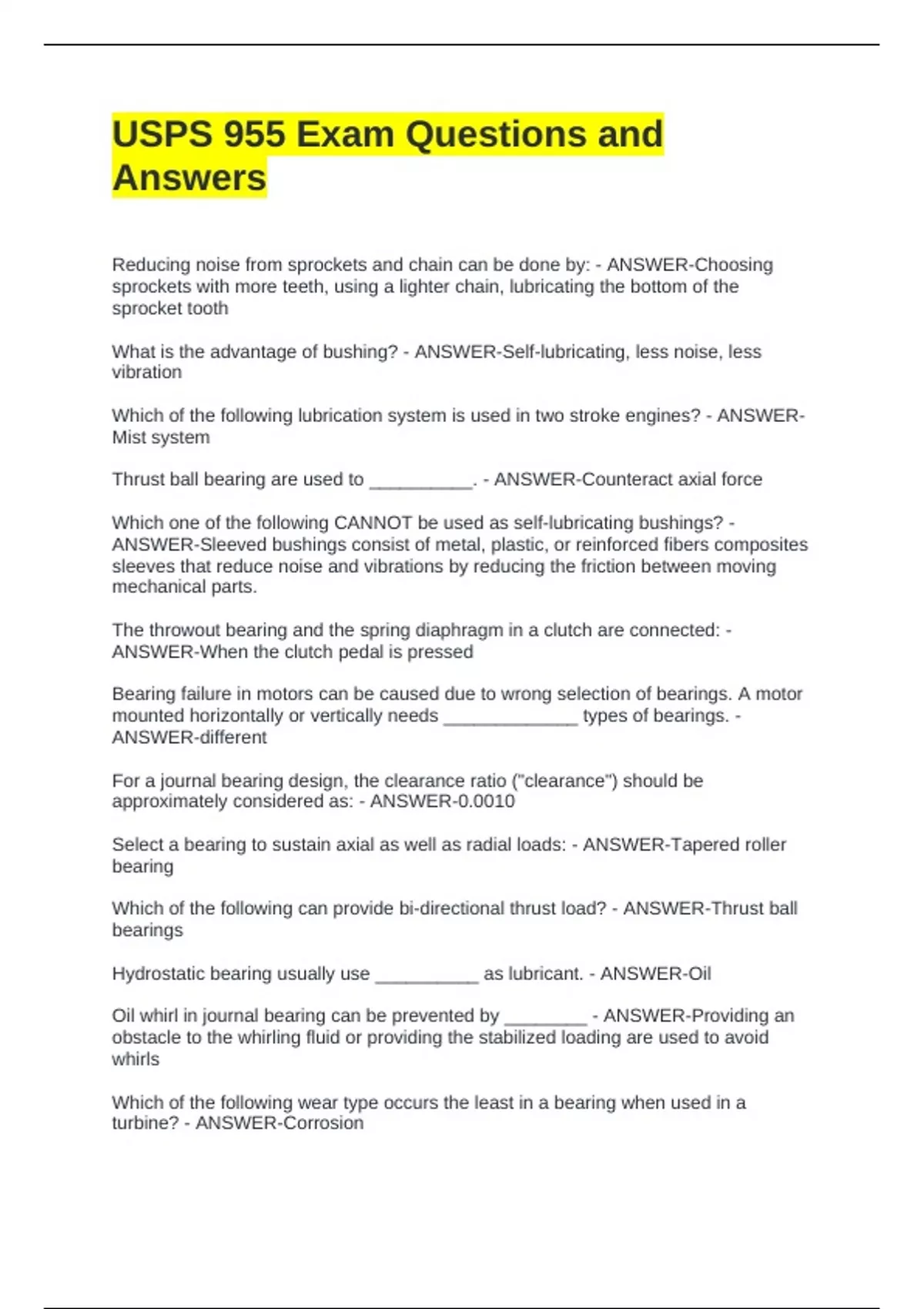 USPS 955 Exam Questions and Answers

Reducing noise from sprockets and chain can be done by: - ANSWER-Choosing sprockets with more teeth, using a lighter chain, lubricating the bottom of the sprocket tooth

What is the advantage of bushing? - ANSWER-Self-lubricating, less noise, less vibration

Which of the following lubrication system is used in two stroke engines? - ANSWER-Mist system

Thrust ball bearing are used to ____. - ANSWER-Counteract axial force

Which one of the following CANNOT be used as self-lubricating bushings? - ANSWER-Sleeved bushings consist of metal, plastic, or reinforced fibers composites sleeves that reduce noise and vibrations by reducing the friction between moving mechanical parts.

The throwout bearing and the spring diaphragm in a clutch are connected: - ANSWER-When the clutch pedal is pressed

Bearing failure in motors can be caused due to wrong selection of bearings. A motor mounted horizontally or vertically needs ____ types of bearings. - ANSWER-different

For a journal bearing design, the clearance ratio ("clearance") should be approximately considered as: - ANSWER-0.0010

Select a bearing to sustain axial as well as radial loads: - ANSWER-Tapered roller bearing

Which of the following can provide bi-directional thrust load? - ANSWER-Thrust ball bearings

Hydrostatic bearing usually use ____ as lubricant. - ANSWER-Oil

Oil whirl in journal bearing can be prevented by ____ - ANSWER-Providing an obstacle to the whirling fluid or providing the stabilized loading are used to avoid whirls

Which of the following wear type occurs the least in a bearing when used in a turbine? - ANSWER-Corrosion